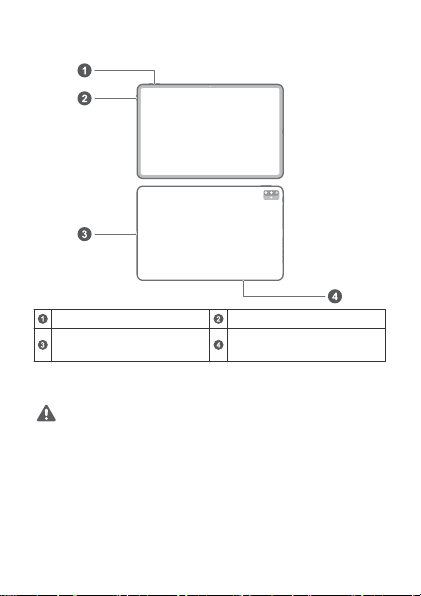 1
2
3
4

| 1 |  | 2 |  |
|---|---|---|---|
| 3 |  | 4 |  |